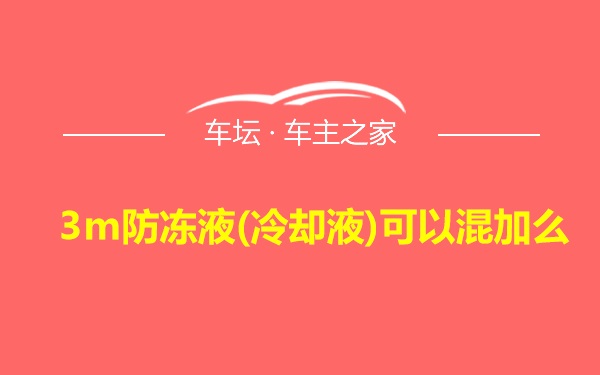 车坛 · 车主之家

3m防冻液(冷却液)可以混加么